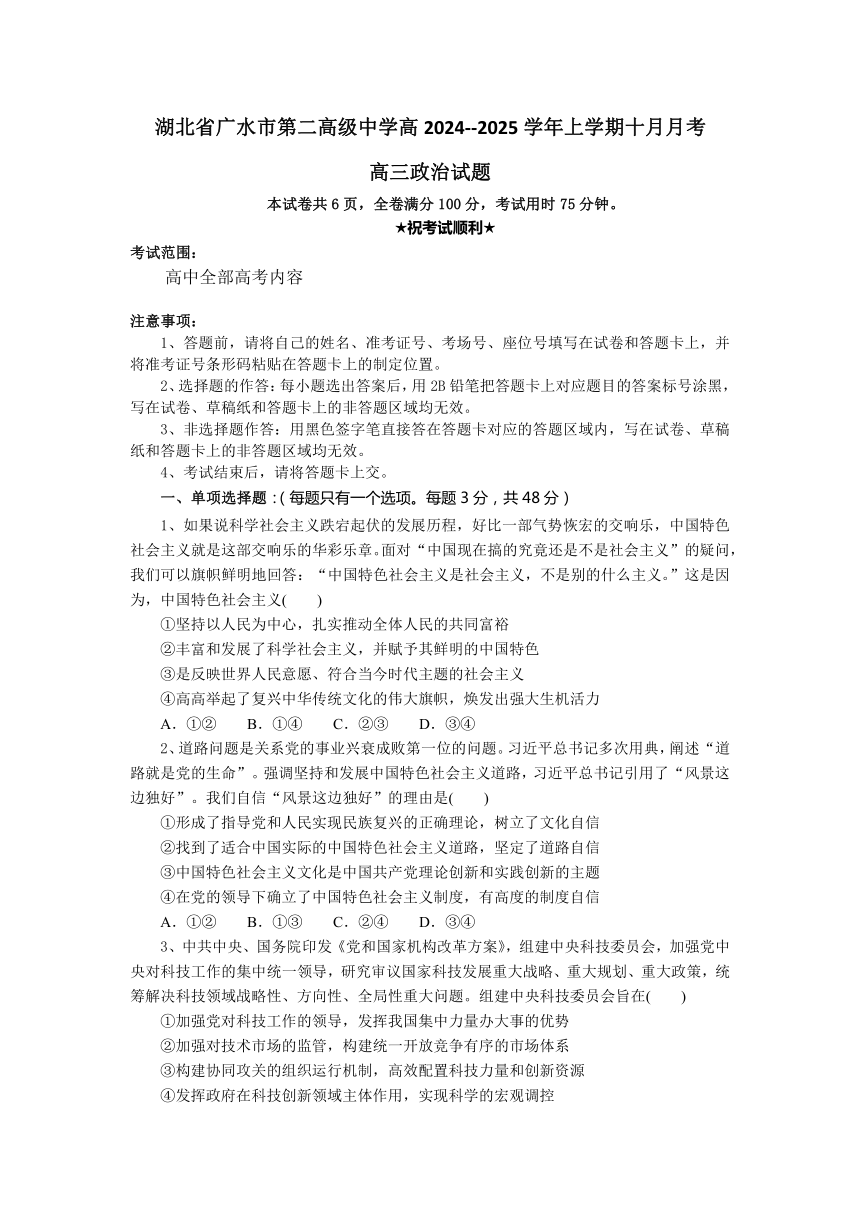 湖北省广水市第二高级中学高 2024--2025 学年上学期十月月考

高三政治试题

本试卷共 6 页，全卷满分 100 分，考试用时 75 分钟。

★祝考试顺利★

考试范围：

高中全部高考内容

注意事项：

1、答题前，请将自己的姓名、准考证号、考场号、座位号填写在试卷和答题卡上，并将准考证号条形码粘贴在答题卡上的制定位置。

2、选择题的作答：每小题选出答案后，用 2B 铅笔把答题卡上对应题目的答案标号涂黑，写在试卷、草稿纸和答题卡上的非答题区域均无效。

3、非选择题作答：用黑色签字笔直接答在答题卡对应的答题区域内，写在试卷、草稿纸和答题卡上的非答题区域均无效。

4、考试结束后，请将答题卡上交。

一、单项选择题：( 每题只有一个选项。每题 3 分，共 48 分 )

1、如果说科学社会主义跌宕起伏的发展历程，好比一部气势恢宏的交响乐，中国特色社会主义就是这部交响乐的华彩乐章。面对“中国现在搞的究竟还是不是社会主义”的疑问，我们可以旗帜鲜明地回答：“中国特色社会主义是社会主义，不是别的什么主义。”这是因为，中国特色社会主义(　　)

①坚持以人民为中心，扎实推动全体人民的共同富裕

②丰富和发展了科学社会主义，并赋予其鲜明的中国特色

③是反映世界人民意愿、符合当今时代主题的社会主义

④高高举起了复兴中华传统文化的伟大旗帜，焕发出强大生机活力

A．①②　　B．①④　　C．②③　　D．③④

2、道路问题是关系党的事业兴衰成败第一位的问题。习近平总书记多次用典，阐述“道路就是党的生命”。强调坚持和发展中国特色社会主义道路，习近平总书记引用了“风景这边独好”。我们自信“风景这边独好”的理由是(　　)

①形成了指导党和人民实现民族复兴的正确理论，树立了文化自信

②找到了适合中国实际的中国特色社会主义道路，坚定了道路自信

③中国特色社会主义文化是中国共产党理论创新和实践创新的主题

④在党的领导下确立了中国特色社会主义制度，有高度的制度自信

A．①②　　B．①③　　C．②④　　D．③④

3、中共中央、国务院印发《党和国家机构改革方案》，组建中央科技委员会，加强党中央对科技工作的集中统一领导，研究审议国家科技发展重大战略、重大规划、重大政策，统筹解决科技领域战略性、方向性、全局性重大问题。组建中央科技委员会旨在(　　)

①加强党对科技工作的领导，发挥我国集中力量办大事的优势

②加强对技术市场的监管，构建统一开放竞争有序的市场体系

③构建协同攻关的组织运行机制，高效配置科技力量和创新资源

④发挥政府在科技创新领域主体作用，实现科学的宏观调控